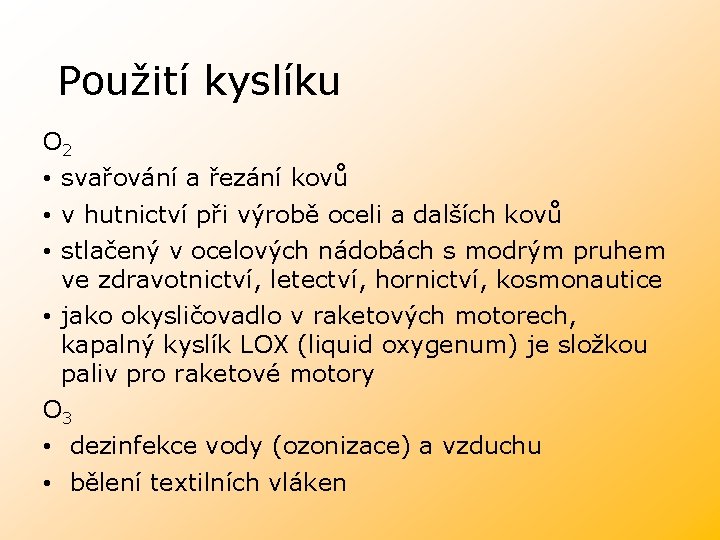 Použití kyslíku

$O_2$

• svařování a řezání kovů
• v hutnictví při výrobě oceli a dalších kovů
• stlačený v ocelových nádobách s modrým pruhem ve zdravotnictví, letectví, hornictví, kosmonautice
• jako okysličovadlo v raketových motorech, kapalný kyslík LOX (liquid oxygenum) je složkou paliv pro raketové motory

$O_3$

• dezinfekce vody (ozonizace) a vzduchu
• bělení textilních vláken